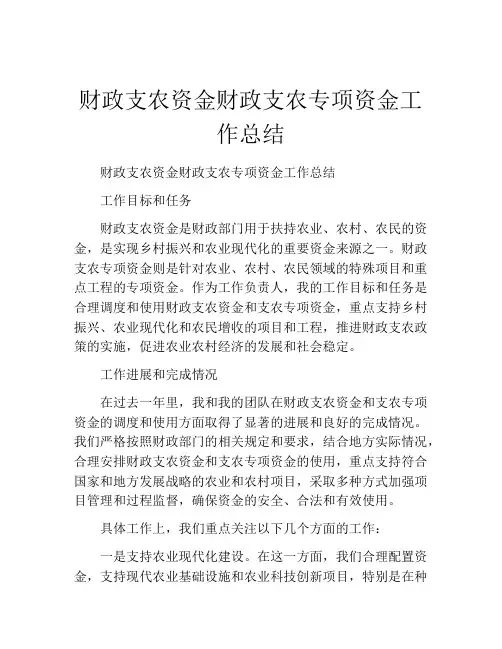 财政支农资金财政支农专项资金工作总结

财政支农资金财政支农专项资金工作总结

工作目标和任务

财政支农资金是财政部门用于扶持农业、农村、农民的资金，是实现乡村振兴和农业现代化的重要资金来源之一。财政支农专项资金则是针对农业、农村、农民领域的特殊项目和重点工程的专项资金。作为工作负责人，我的工作目标和任务是合理调度和使用财政支农资金和支农专项资金，重点支持乡村振兴、农业现代化和农民增收的项目和工程，推进财政支农政策的实施，促进农业农村经济的发展和社会稳定。

工作进展和完成情况

在过去一年里，我和我的团队在财政支农资金和支农专项资金的调度和使用方面取得了显著的进展和良好的完成情况。我们严格按照财政部门的相关规定和要求，结合地方实际情况，合理安排财政支农资金和支农专项资金的使用，重点支持符合国家和地方发展战略的农业和农村项目，采取多种方式加强项目管理和过程监督，确保资金的安全、合法和有效使用。

具体工作上，我们重点关注以下几个方面的工作：

一是支持农业现代化建设。在这一方面，我们合理配置资金，支持现代农业基础设施和农业科技创新项目，特别是在种